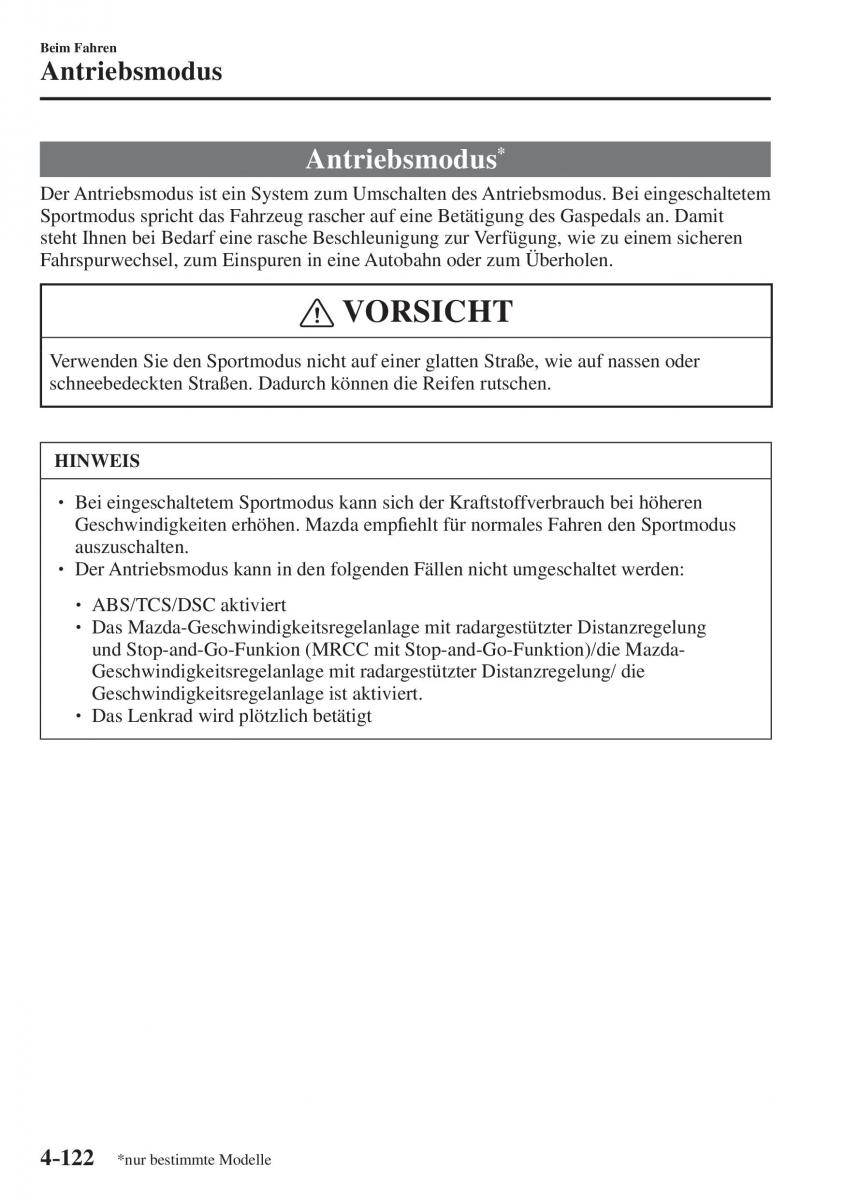 Beim Fahren
Antriebsmodus

Antriebsmodus*

Der Antriebsmodus ist ein System zum Umschalten des Antriebsmodus. Bei eingeschaltetem Sportmodus spricht das Fahrzeug rascher auf eine Betätigung des Gaspedals an. Damit steht Ihnen bei Bedarf eine rasche Beschleunigung zur Verfügung, wie zu einem sicheren Fahrspurwechsel, zum Einspuren in eine Autobahn oder zum Überholen.

VORSICHT

Verwenden Sie den Sportmodus nicht auf einer glatten Straße, wie auf nassen oder schneebedeckten Straßen. Dadurch können die Reifen rutschen.

HINWEIS

• Bei eingeschaltetem Sportmodus kann sich der Kraftstoffverbrauch bei höheren Geschwindigkeiten erhöhen. Mazda empfiehlt für normales Fahren den Sportmodus auszuschalten.
• Der Antriebsmodus kann in den folgenden Fällen nicht umgeschaltet werden:
• ABS/TCS/DSC aktiviert
• Das Mazda-Geschwindigkeitsregelanlage mit radargestützter Distanzregelung und Stop-and-Go-Funkion (MRCC mit Stop-and-Go-Funktion)/die Mazda-Geschwindigkeitsregelanlage mit radargestützter Distanzregelung/ die Geschwindigkeitsregelanlage ist aktiviert.
• Das Lenkrad wird plötzlich betätigt

4-122 *nur bestimmte Modelle